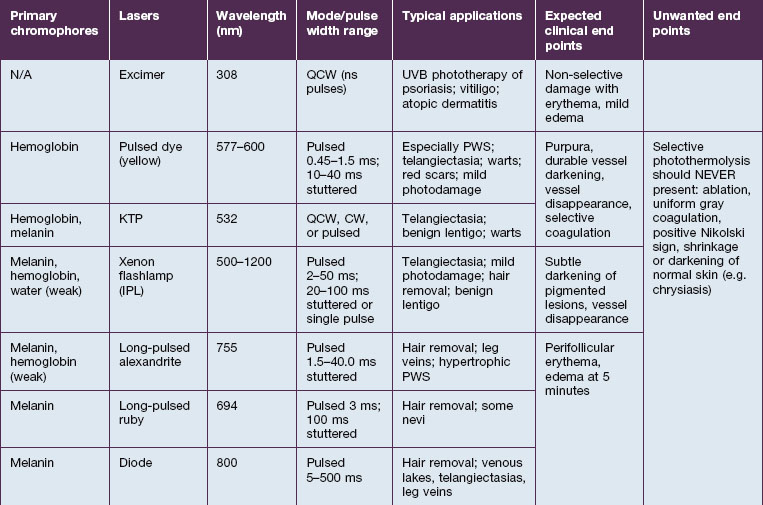 | Primary chromophores | Lasers | Wavelength (nm) | Mode/pulse width range | Typical applications | Expected clinical end points | Unwanted end points |
|---|---|---|---|---|---|---|
| N/A | Excimer | 308 | QCW (ns pulses) | UVB phototherapy of psoriasis; vitiligo; atopic dermatitis | Non-selective damage with erythema, mild edema | |
| Hemoglobin | Pulsed dye (yellow) | 577–600 | Pulsed 0.45–1.5 ms; 10–40 ms stuttered | Especially PWS; telangiectasia; warts; red scars; mild photodamage | Purpura, durable vessel darkening, vessel disappearance, selective coagulation | Selective photothermolysis should NEVER present: ablation, uniform gray coagulation, positive Nikolski sign, shrinkage or darkening of normal skin (e.g. chrysiasis) |
| Hemoglobin, melanin | KTP | 532 | QCW, CW, or pulsed | Telangiectasia; benign lentigo; warts | | |
| Melanin, hemoglobin, water (weak) | Xenon flashlamp (IPL) | 500–1200 | Pulsed 2–50 ms; 20–100 ms stuttered or single pulse | Telangiectasia; mild photodamage; hair removal; benign lentigo | Subtle darkening of pigmented lesions, vessel disappearance | |
| Melanin, hemoglobin (weak) | Long-pulsed alexandrite | 755 | Pulsed 1.5–40.0 ms stuttered | Hair removal; leg veins; hypertrophic PWS | Perifollicular erythema, edema at 5 minutes | |
| Melanin | Long-pulsed ruby | 694 | Pulsed 3 ms; 100 ms stuttered | Hair removal; some nevi | | |
| Melanin | Diode | 800 | Pulsed 5–500 ms | Hair removal; venous lakes, telangiectasias, leg veins | | |